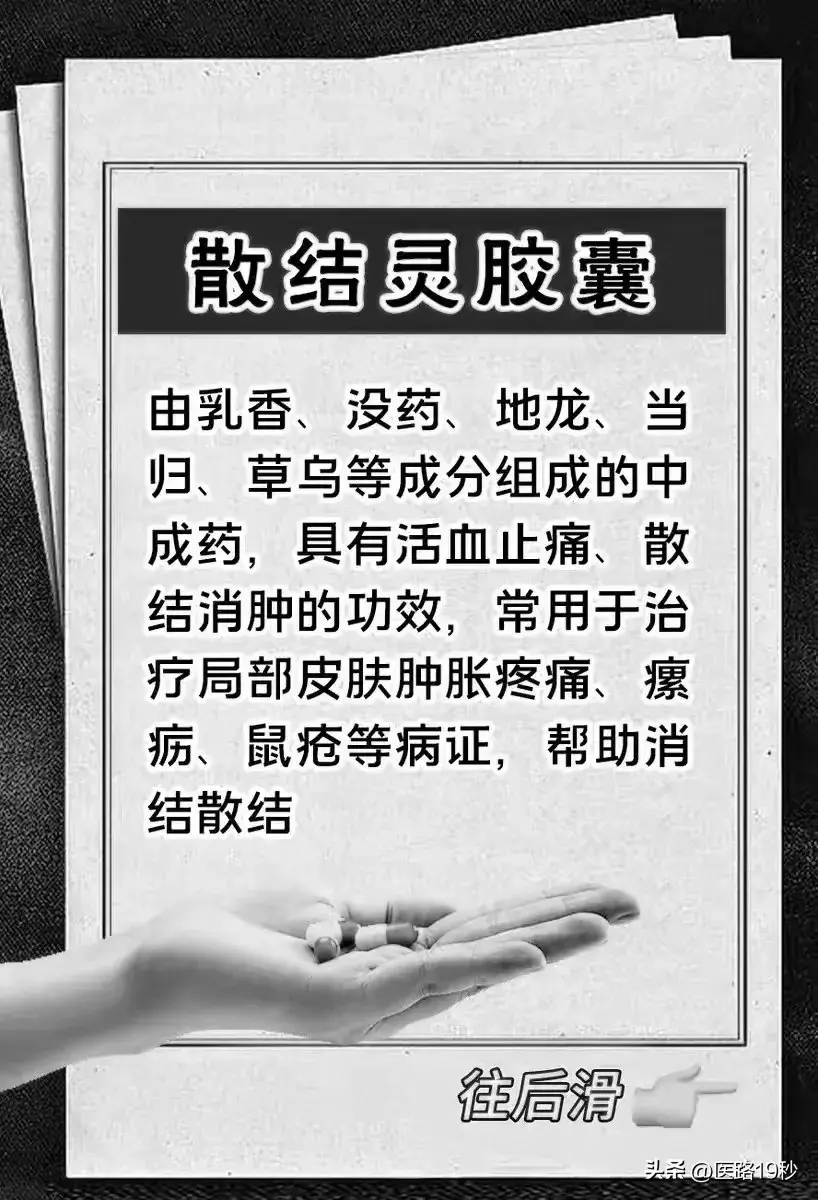 散结灵胶囊

由乳香、没药、地龙、当归、草乌等成分组成的中成药，具有活血止痛、散结消肿的功效，常用于治疗局部皮肤肿胀疼痛、瘰疬、鼠疮等病证，帮助消结散结

往后滑

头条 @医路19秒